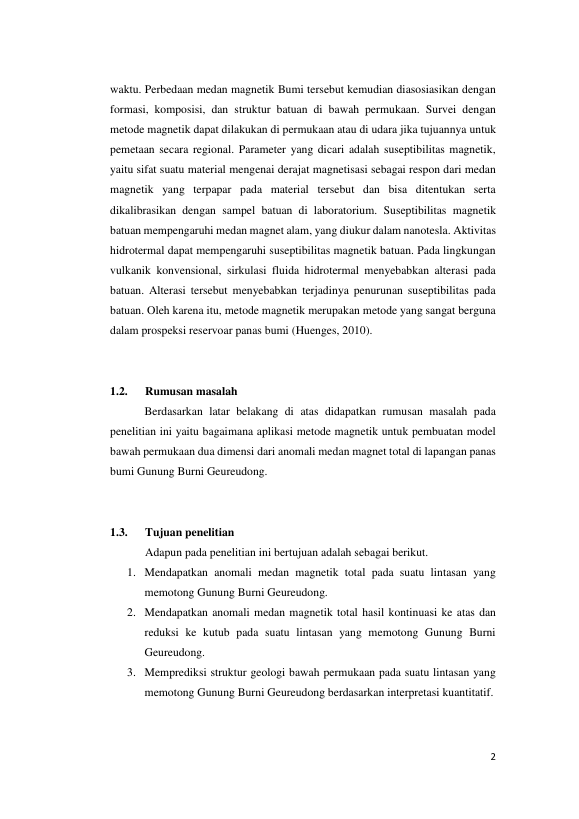 waktu. Perbedaan medan magnetik Bumi tersebut kemudian diasosiasikan dengan formasi, komposisi, dan struktur batuan di bawah permukaan. Survei dengan metode magnetik dapat dilakukan di permukaan atau di udara jika tujuannya untuk pemetaan secara regional. Parameter yang dicari adalah suseptibilitas magnetik, yaitu sifat suatu material mengenai derajat magnetisasi sebagai respon dari medan magnetik yang terpapar pada material tersebut dan bisa ditentukan serta dikalibrasikan dengan sampel batuan di laboratorium. Suseptibilitas magnetik batuan mempengaruhi medan magnet alam, yang diukur dalam nanotesla. Aktivitas hidrotermal dapat mempengaruhi suseptibilitas magnetik batuan. Pada lingkungan vulkanik konvensional, sirkulasi fluida hidrotermal menyebabkan alterasi pada batuan. Alterasi tersebut menyebabkan terjadinya penurunan suseptibilitas pada batuan. Oleh karena itu, metode magnetik merupakan metode yang sangat berguna dalam prospeksi reservoar panas bumi (Huenges, 2010).

1.2. Rumusan masalah

Berdasarkan latar belakang di atas didapatkan rumusan masalah pada penelitian ini yaitu bagaimana aplikasi metode magnetik untuk pembuatan model bawah permukaan dua dimensi dari anomali medan magnet total di lapangan panas bumi Gunung Burni Geureudong.

1.3. Tujuan penelitian

Adapun pada penelitian ini bertujuan adalah sebagai berikut.

1. Mendapatkan anomali medan magnetik total pada suatu lintasan yang memotong Gunung Burni Geureudong.
2. Mendapatkan anomali medan magnetik total hasil kontinuasi ke atas dan reduksi ke kutub pada suatu lintasan yang memotong Gunung Burni Geureudong.
3. Memprediksi struktur geologi bawah permukaan pada suatu lintasan yang memotong Gunung Burni Geureudong berdasarkan interpretasi kuantitatif.

2